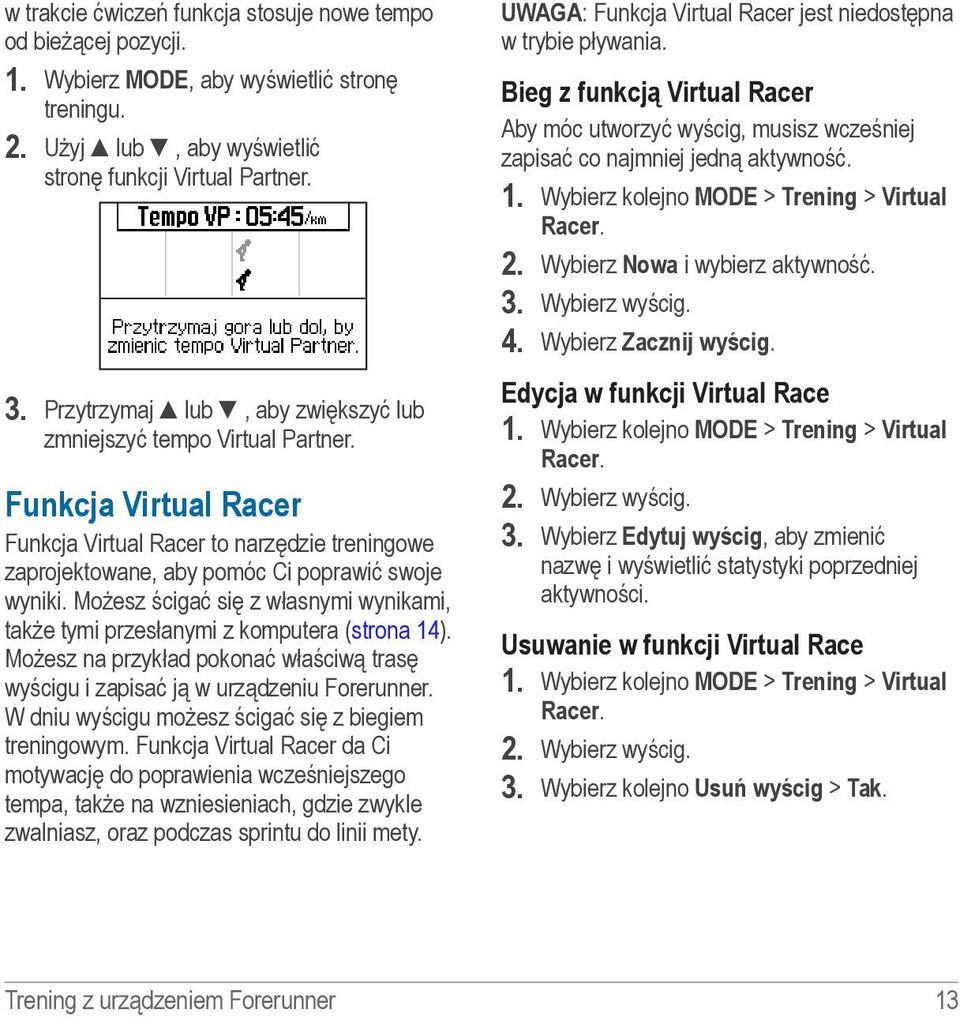 w trakcie ćwiczeń funkcja stosuje nowe tempo od bieżącej pozycji.

1. Wybierz MODE, aby wyświetlić stronę treningu.
2. Użyj ▲ lub ▼, aby wyświetlić stronę funkcji Virtual Partner.

Tempo VP : 05:45/km

Przytrzymaj gora lub dol, by zmienic tempo Virtual Partner.

3. Przytrzymaj ▲ lub ▼, aby zwiększyć lub zmniejszyć tempo Virtual Partner.

Funkcja Virtual Racer

Funkcja Virtual Racer to narzędzie treningowe zaprojektowane, aby pomóc Ci poprawić swoje wyniki. Możesz ścigać się z własnymi wynikami, także tymi przesłanymi z komputera (strona 14). Możesz na przykład pokonać właściwą trasę wyścigu i zapisać ją w urządzeniu Forerunner. W dniu wyścigu możesz ścigać się z biegiem treningowym. Funkcja Virtual Racer da Ci motywację do poprawienia wcześniejszego tempa, także na wzniesieniach, gdzie zwykle zwalniasz, oraz podczas sprintu do linii mety.

UWAGA: Funkcja Virtual Racer jest niedostępna w trybie pływania.

Bieg z funkcją Virtual Racer

Aby móc utworzyć wyścig, musisz wcześniej zapisać co najmniej jedną aktywność.

1. Wybierz kolejno MODE > Trening > Virtual Racer.
2. Wybierz Nowa i wybierz aktywność.
3. Wybierz wyścig.
4. Wybierz Zacznij wyścig.

Edycja w funkcji Virtual Race

1. Wybierz kolejno MODE > Trening > Virtual Racer.
2. Wybierz wyścig.
3. Wybierz Edytuj wyścig, aby zmienić nazwę i wyświetlić statystyki poprzedniej aktywności.

Usuwanie w funkcji Virtual Race

1. Wybierz kolejno MODE > Trening > Virtual Racer.
2. Wybierz wyścig.
3. Wybierz kolejno Usuń wyścig > Tak.

Trening z urządzeniem Forerunner 13